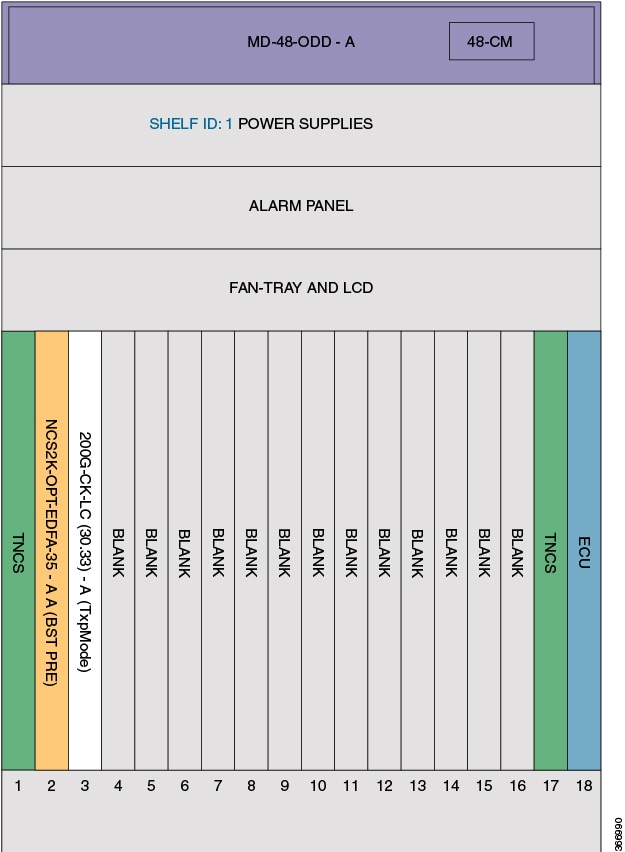 MD-48-ODD - A
48-CM

SHELF ID: 1 POWER SUPPLIES

ALARM PANEL

FAN-TRAY AND LCD

TNCS
NCS2K-OPT-EDFA-35 - A A (BST PRE)
200G-CK-LC (30.33) - A (TxpMode)
BLANK
BLANK
BLANK
BLANK
BLANK
BLANK
BLANK
BLANK
BLANK
BLANK
BLANK
BLANK
BLANK
TNCS
ECU

1 2 3 4 5 6 7 8 9 10 11 12 13 14 15 16 17 18

366990